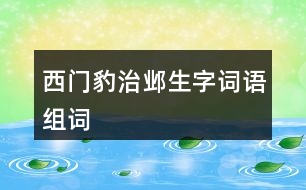 西门豹治邺生字词语组词